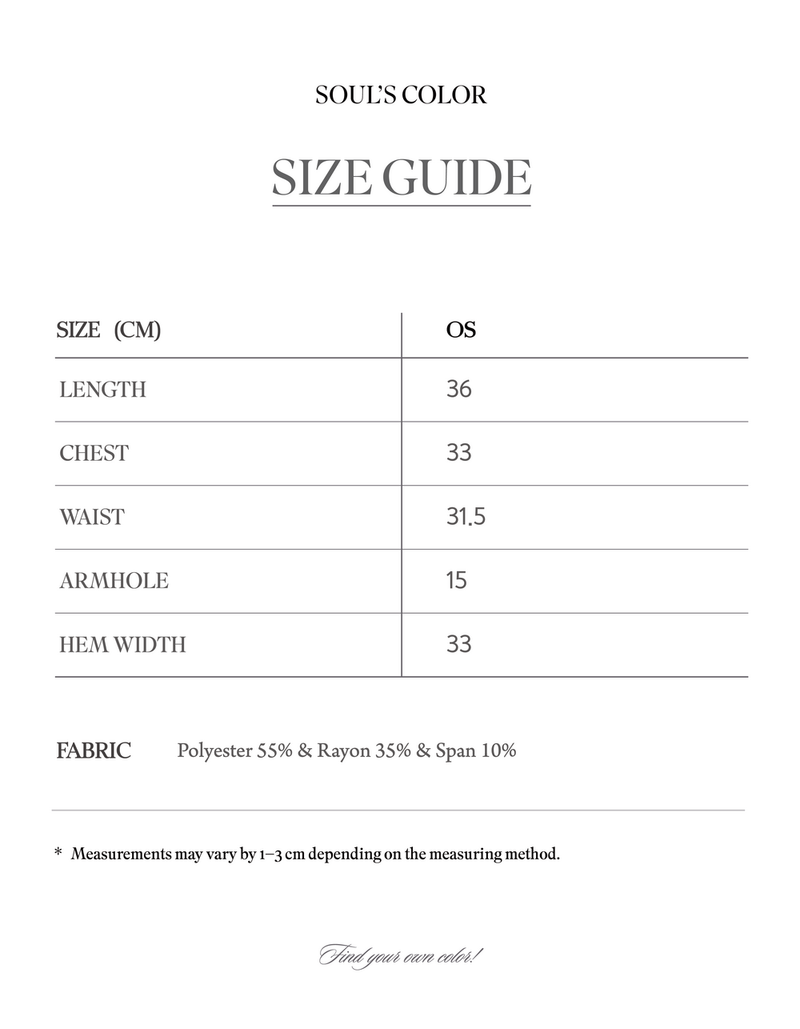 SOUL'S COLOR

SIZE GUIDE

| SIZE (CM) | OS |
|---|---|
| LENGTH | 36 |
| CHEST | 33 |
| WAIST | 31.5 |
| ARMHOLE | 15 |
| HEM WIDTH | 33 |

FABRIC Polyester 55% & Rayon 35% & Span 10%

* Measurements may vary by 1–3 cm depending on the measuring method.

Find your own color!